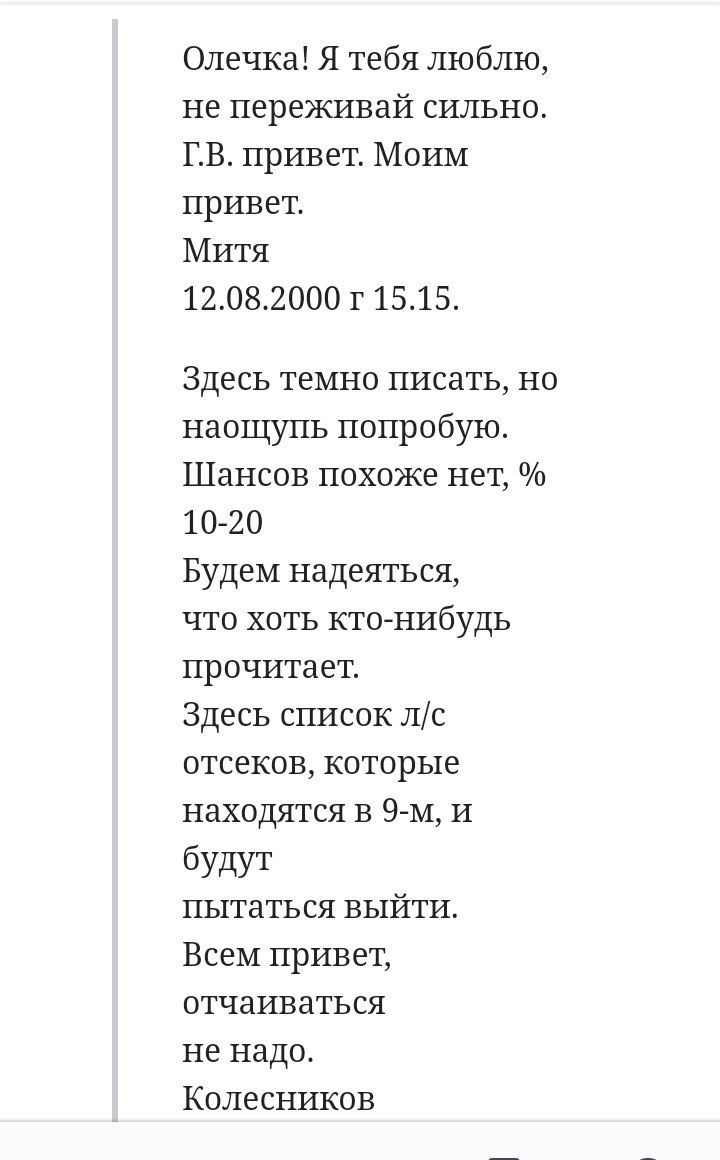 Олечка! Я тебя люблю, не переживай сильно.
Г.В. привет. Моим привет.
Митя
12.08.2000 г 15.15.

Здесь темно писать, но наощупь попробую.
Шансов похоже нет, % 10-20
Будем надеяться, что хоть кто-нибудь прочитает.
Здесь список л/с отсеков, которые находятся в 9-м, и будут пытаться выйти.
Всем привет, отчаиваться не надо.
Колесников